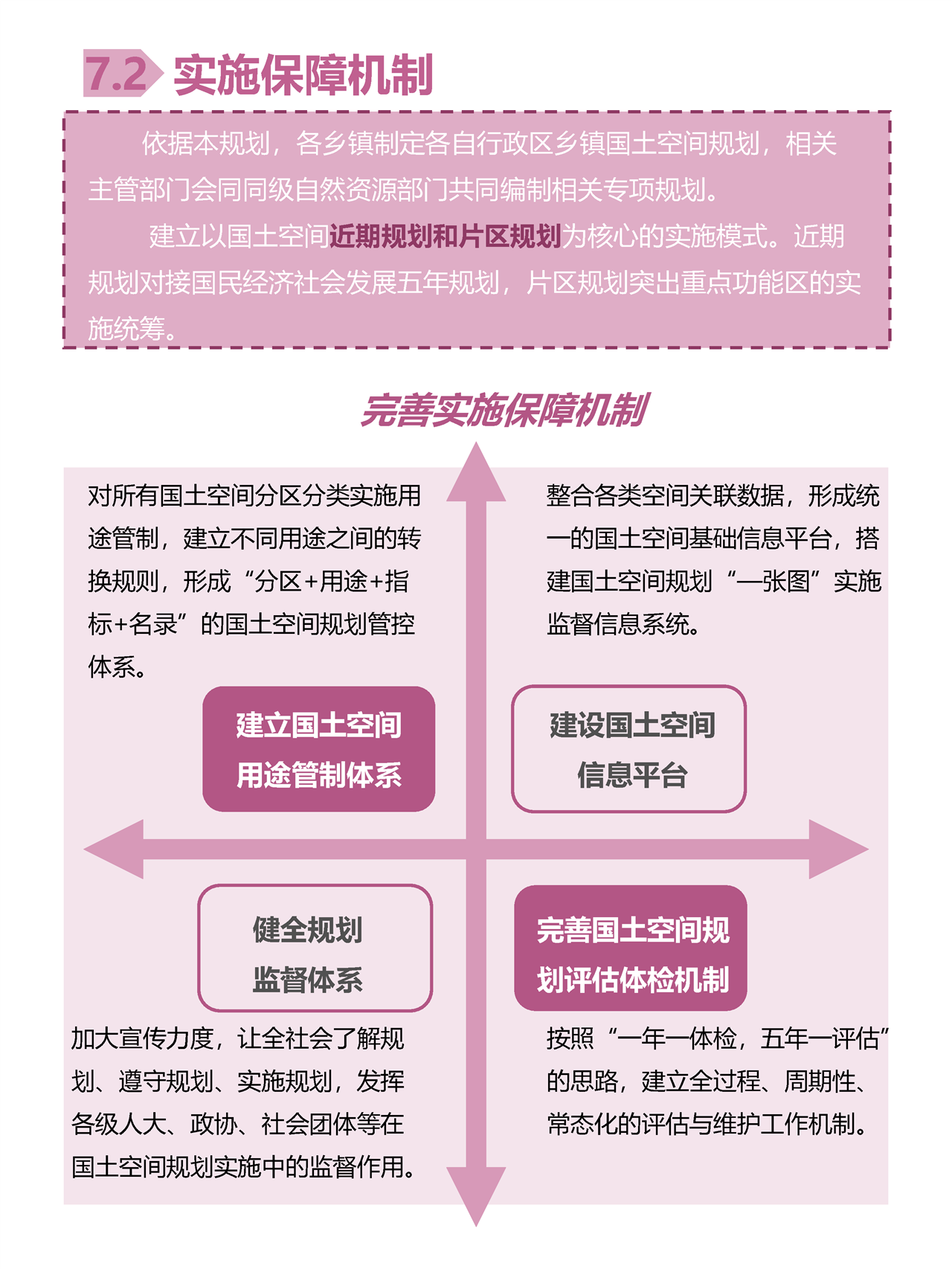 7.2 实施保障机制

依据本规划，各乡镇制定各自行政区乡镇国土空间规划，相关主管部门会同同级自然资源部门共同编制相关专项规划。

建立以国土空间近期规划和片区规划为核心的实施模式。近期规划对接国民经济社会发展五年规划，片区规划突出重点功能区的实施统筹。

完善实施保障机制

对所有国土空间分区分类实施用途管制，建立不同用途之间的转换规则，形成“分区+用途+指标+名录”的国土空间规划管控体系。

建立国土空间用途管制体系

整合各类空间关联数据，形成统一的国土空间基础信息平台，搭建国土空间规划“一张图”实施监督信息系统。

建设国土空间信息平台

健全规划监督体系

加大宣传力度，让全社会了解规划、遵守规划、实施规划，发挥各级人大、政协、社会团体等在国土空间规划实施中的监督作用。

完善国土空间规划评估体检机制

按照“一年一体检，五年一评估”的思路，建立全过程、周期性、常态化的评估与维护工作机制。